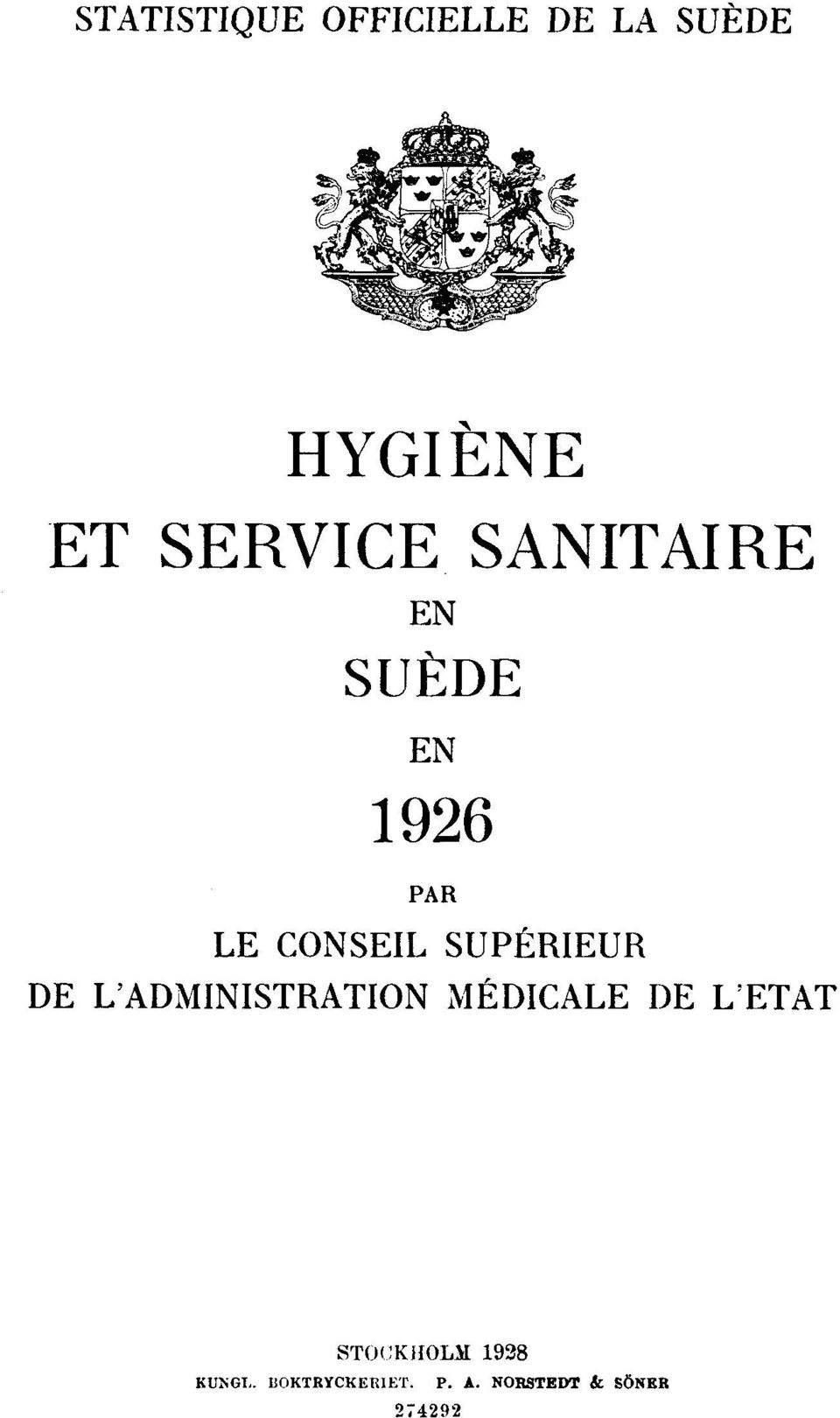 STATISTIQUE OFFICIELLE DE LA SUÈDE

HYGIÈNE

ET SERVICE SANITAIRE

EN

SUÈDE

EN

1926

PAR

LE CONSEIL SUPÉRIEUR

DE L'ADMINISTRATION MÉDICALE DE L'ETAT

STOCKHOLM 1928

KUNGL. BOKTRYCKERIET. P. A. NORSTEDT & SÖNER

274292